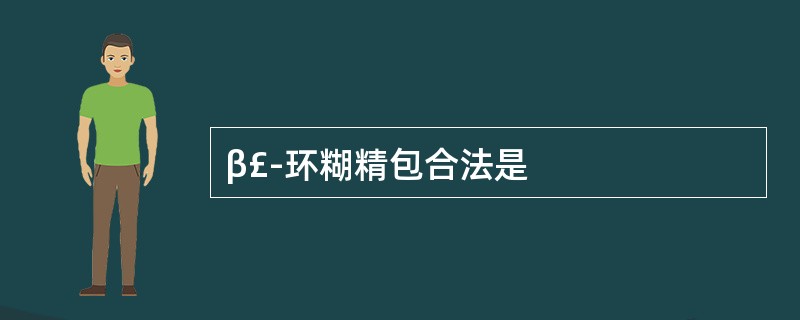 β£-环糊精包合法是